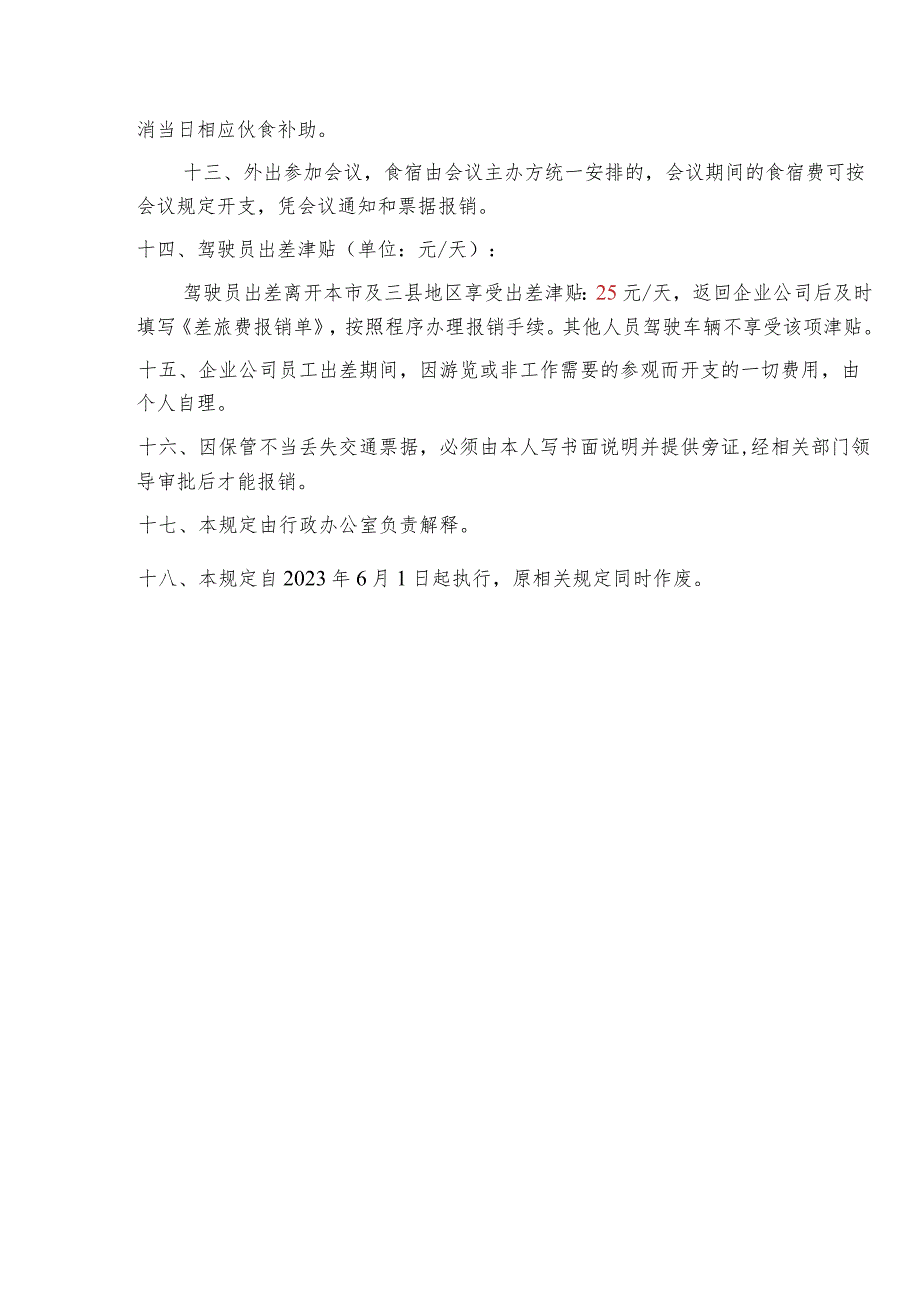 消当日相应伙食补助。

十三、外出参加会议，食宿由会议主办方统一安排的，会议期间的食宿费可按会议规定开支，凭会议通知和票据报销。

十四、驾驶员出差津贴（单位：元/天）：

驾驶员出差离开本市及三县地区享受出差津贴：25元/天，返回企业公司后及时填写《差旅费报销单》，按照程序办理报销手续。其他人员驾驶车辆不享受该项津贴。

十五、企业公司员工出差期间，因游览或非工作需要的参观而开支的一切费用，由个人自理。

十六、因保管不当丢失交通票据，必须由本人写书面说明并提供旁证，经相关部门领导审批后才能报销。

十七、本规定由行政办公室负责解释。

十八、本规定自2023年6月1日起执行，原相关规定同时作废。